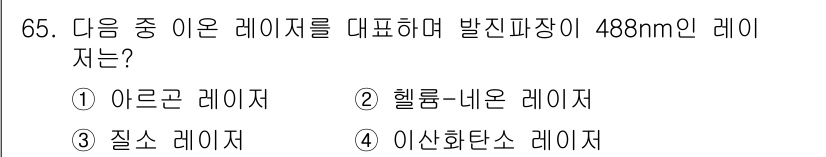 65. 다음 중 이온 레이저를 대표하며 발진파장이 488nm인 레이저는?

① 아르곤 레이저 ② 헬륨-네온 레이저

③ 질소 레이저 ④ 이산화탄소 레이저